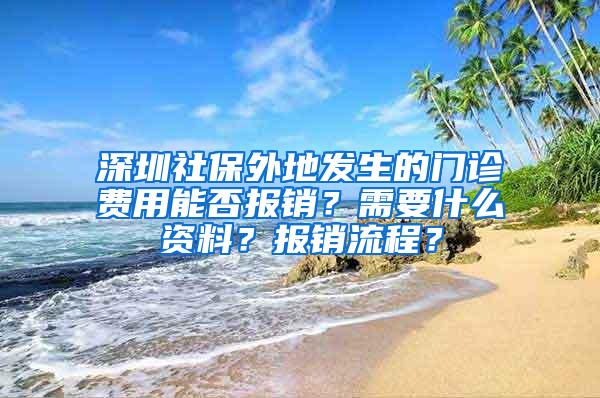 深圳社保外地发生的门诊费用能否报销？需要什么资料？报销流程？